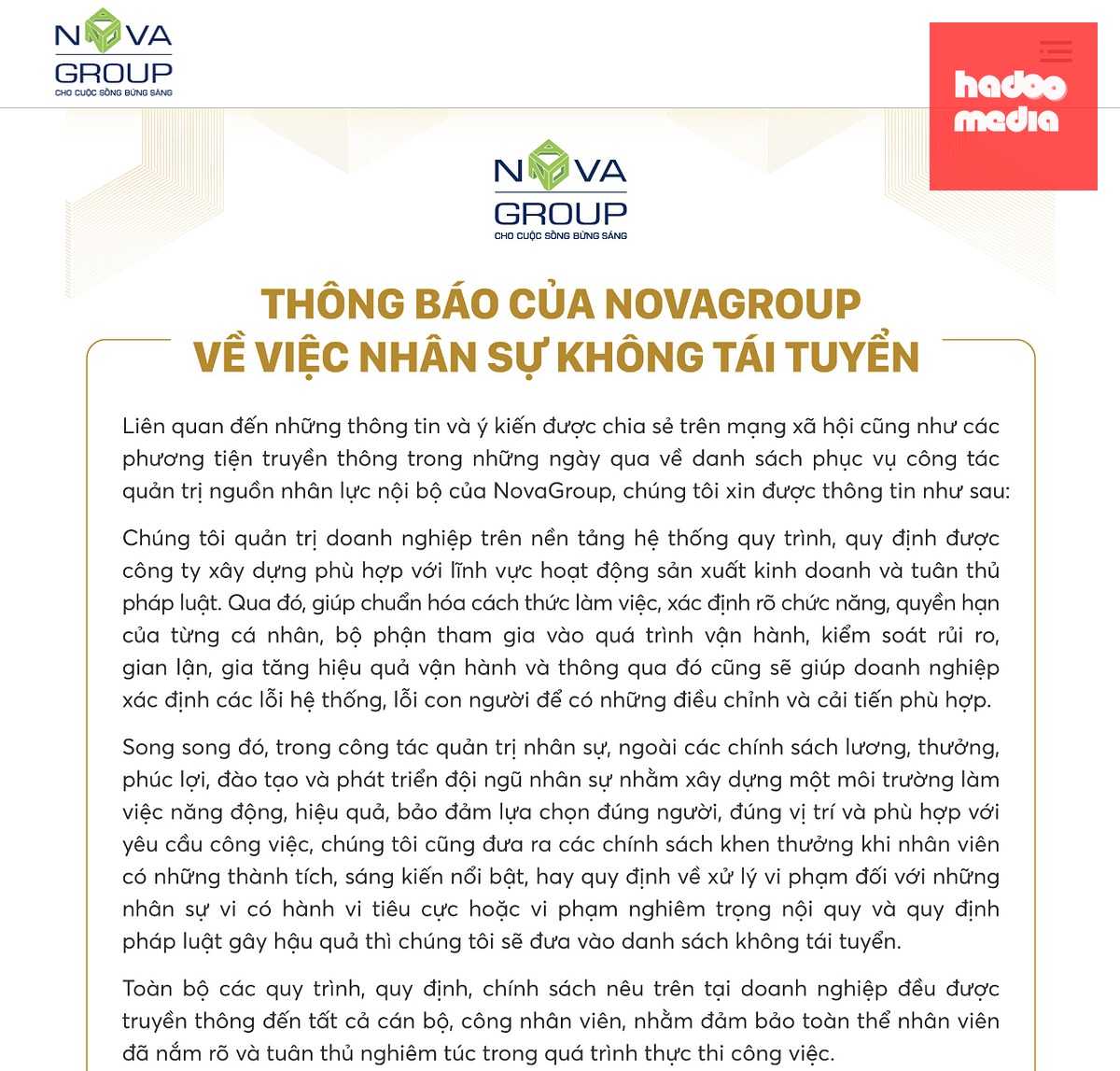 NOVA GROUP
CHO CUỘC SỐNG BỪNG SÁNG

hadoo media

NOVA GROUP
CHO CUỘC SỐNG BỪNG SÁNG

THÔNG BÁO CỦA NOVAGROUP
VỀ VIỆC NHÂN SỰ KHÔNG TÁI TUYỂN

Liên quan đến những thông tin và ý kiến được chia sẻ trên mạng xã hội cũng như các phương tiện truyền thông trong những ngày qua về danh sách phục vụ công tác quản trị nguồn nhân lực nội bộ của NovaGroup, chúng tôi xin được thông tin như sau:

Chúng tôi quản trị doanh nghiệp trên nền tảng hệ thống quy trình, quy định được công ty xây dựng phù hợp với lĩnh vực hoạt động sản xuất kinh doanh và tuân thủ pháp luật. Qua đó, giúp chuẩn hóa cách thức làm việc, xác định rõ chức năng, quyền hạn của từng cá nhân, bộ phận tham gia vào quá trình vận hành, kiểm soát rủi ro, gian lận, gia tăng hiệu quả vận hành và thông qua đó cũng sẽ giúp doanh nghiệp xác định các lỗi hệ thống, lỗi con người để có những điều chỉnh và cải tiến phù hợp.

Song song đó, trong công tác quản trị nhân sự, ngoài các chính sách lương, thưởng, phúc lợi, đào tạo và phát triển đội ngũ nhân sự nhằm xây dựng một môi trường làm việc năng động, hiệu quả, bảo đảm lựa chọn đúng người, đúng vị trí và phù hợp với yêu cầu công việc, chúng tôi cũng đưa ra các chính sách khen thưởng khi nhân viên có những thành tích, sáng kiến nổi bật, hay quy định về xử lý vi phạm đối với những nhân sự vi có hành vi tiêu cực hoặc vi phạm nghiêm trọng nội quy và quy định pháp luật gây hậu quả thì chúng tôi sẽ đưa vào danh sách không tái tuyển.

Toàn bộ các quy trình, quy định, chính sách nêu trên tại doanh nghiệp đều được truyền thông đến tất cả cán bộ, công nhân viên, nhằm đảm bảo toàn thể nhân viên đã nắm rõ và tuân thủ nghiêm túc trong quá trình thực thi công việc.